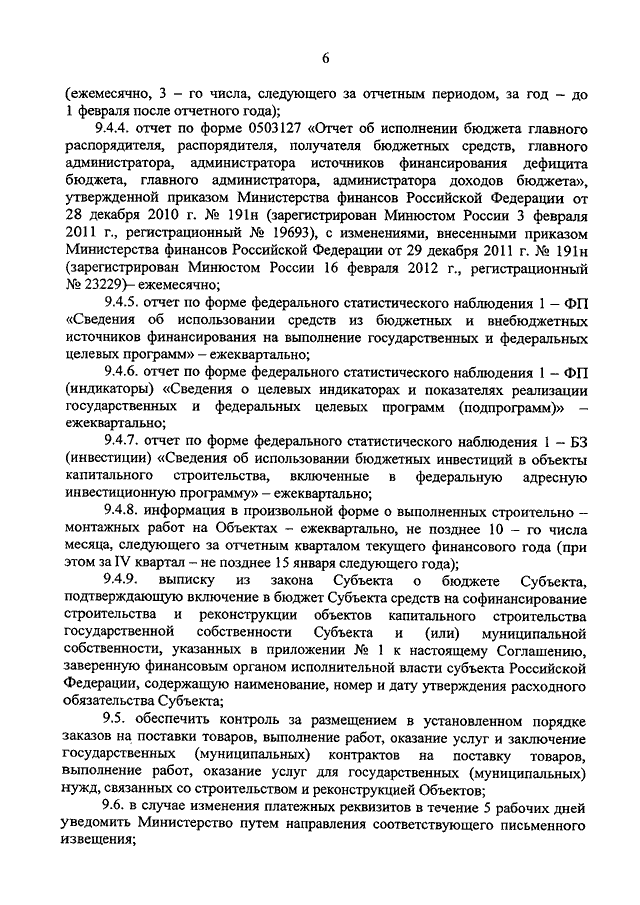 6

(ежемесячно, 3 – го числа, следующего за отчетным периодом, за год – до 1 февраля после отчетного года);

9.4.4. отчет по форме 0503127 «Отчет об исполнении бюджета главного распорядителя, распорядителя, получателя бюджетных средств, главного администратора, администратора источников финансирования дефицита бюджета, главного администратора, администратора доходов бюджета», утвержденной приказом Министерства финансов Российской Федерации от 28 декабря 2010 г. № 191н (зарегистрирован Минюстом России 3 февраля 2011 г., регистрационный № 19693), с изменениями, внесенными приказом Министерства финансов Российской Федерации от 29 декабря 2011 г. № 191н (зарегистрирован Минюстом России 16 февраля 2012 г., регистрационный № 23229)– ежемесячно;

9.4.5. отчет по форме федерального статистического наблюдения 1 – ФП «Сведения об использовании средств из бюджетных и внебюджетных источников финансирования на выполнение государственных и федеральных целевых программ» – ежеквартально;

9.4.6. отчет по форме федерального статистического наблюдения 1 – ФП (индикаторы) «Сведения о целевых индикаторах и показателях реализации государственных и федеральных целевых программ (подпрограмм)» – ежеквартально;

9.4.7. отчет по форме федерального статистического наблюдения 1 – БЗ (инвестиции) «Сведения об использовании бюджетных инвестиций в объекты капитального строительства, включенные в федеральную адресную инвестиционную программу» – ежеквартально;

9.4.8. информация в произвольной форме о выполненных строительно – монтажных работ на Объектах – ежеквартально, не позднее 10 – го числа месяца, следующего за отчетным кварталом текущего финансового года (при этом за IV квартал – не позднее 15 января следующего года);

9.4.9. выписку из закона Субъекта о бюджете Субъекта, подтверждающую включение в бюджет Субъекта средств на софинансирование строительства и реконструкции объектов капитального строительства государственной собственности Субъекта и (или) муниципальной собственности, указанных в приложении № 1 к настоящему Соглашению, заверенную финансовым органом исполнительной власти субъекта Российской Федерации, содержащую наименование, номер и дату утверждения расходного обязательства Субъекта;

9.5. обеспечить контроль за размещением в установленном порядке заказов на поставки товаров, выполнение работ, оказание услуг и заключение государственных (муниципальных) контрактов на поставку товаров, выполнение работ, оказание услуг для государственных (муниципальных) нужд, связанных со строительством и реконструкцией Объектов;

9.6. в случае изменения платежных реквизитов в течение 5 рабочих дней уведомить Министерство путем направления соответствующего письменного извещения;